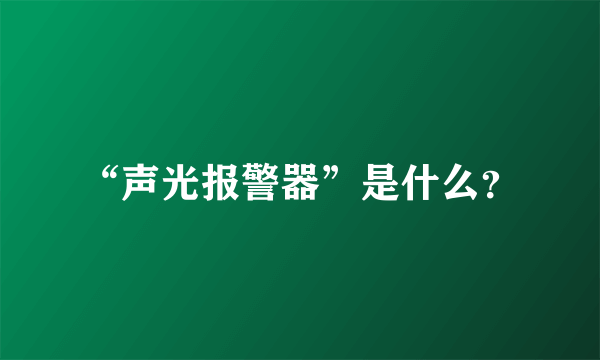 “声光报警器”是什么?